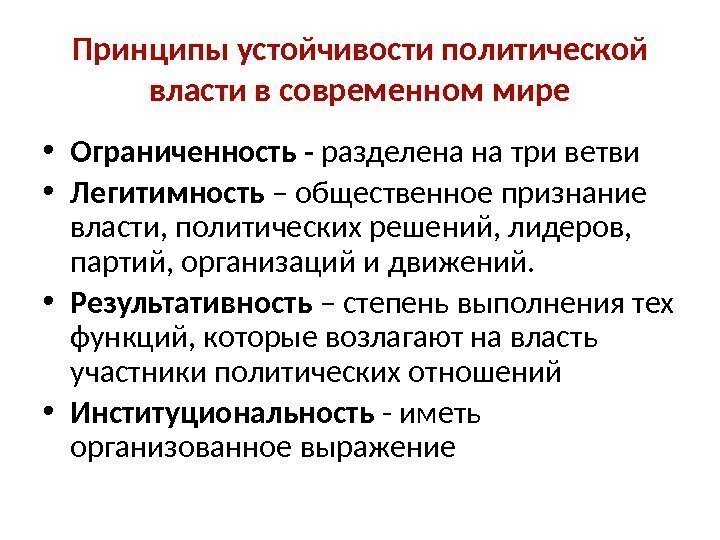 Принципы устойчивости политической власти в современном мире

• Ограниченность - разделена на три ветви
• Легитимность – общественное признание власти, политических решений, лидеров, партий, организаций и движений.
• Результативность – степень выполнения тех функций, которые возлагают на власть участники политических отношений
• Институциональность - иметь организованное выражение